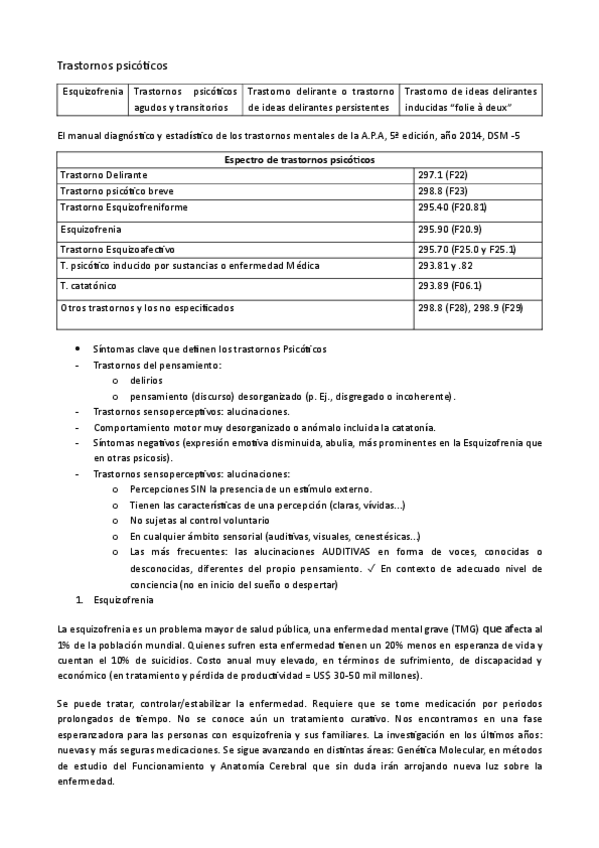 Trastornos psicóticos

| Esquizofrenia | Trastornos psicóticos agudos y transitorios | Trastorno delirante o trastorno de ideas delirantes persistentes | Trastorno de ideas delirantes inducidas "folie à deux" |
|---|---|---|---|

El manual diagnóstico y estadístico de los trastornos mentales de la A.P.A, 5ª edición, año 2014, DSM -5

| Espectro de trastornos psicóticos | |
|---|---|
| Trastorno Delirante | 297.1 (F22) |
| Trastorno psicótico breve | 298.8 (F23) |
| Trastorno Esquizofreniforme | 295.40 (F20.81) |
| Esquizofrenia | 295.90 (F20.9) |
| Trastorno Esquizoafectivo | 295.70 (F25.0 y F25.1) |
| T. psicótico inducido por sustancias o enfermedad Médica | 293.81 y .82 |
| T. catatónico | 293.89 (F06.1) |
| Otros trastornos y los no especificados | 298.8 (F28), 298.9 (F29) |

• Síntomas clave que definen los trastornos Psicóticos
- Trastornos del pensamiento:
o delirios
o pensamiento (discurso) desorganizado (p. Ej., disgregado o incoherente).
- Trastornos sensoperceptivos: alucinaciones.
- Comportamiento motor muy desorganizado o anómalo incluida la catatonía.
- Síntomas negativos (expresión emotiva disminuida, abulia, más prominentes en la Esquizofrenia que en otras psicosis).
- Trastornos sensoperceptivos: alucinaciones:
o Percepciones SIN la presencia de un estímulo externo.
o Tienen las características de una percepción (claras, vívidas...)
o No sujetas al control voluntario
o En cualquier ámbito sensorial (auditivas, visuales, cenestésicas...)
o Las más frecuentes: las alucinaciones AUDITIVAS en forma de voces, conocidas o desconocidas, diferentes del propio pensamiento. ✓ En contexto de adecuado nivel de conciencia (no en inicio del sueño o despertar)
1. Esquizofrenia

La esquizofrenia es un problema mayor de salud pública, una enfermedad mental grave (TMG) que afecta al 1% de la población mundial. Quienes sufren esta enfermedad tienen un 20% menos en esperanza de vida y cuentan el 10% de suicidios. Costo anual muy elevado, en términos de sufrimiento, de discapacidad y económico (en tratamiento y pérdida de productividad = US$ 30-50 mil millones).

Se puede tratar, controlar/estabilizar la enfermedad. Requiere que se tome medicación por periodos prolongados de tiempo. No se conoce aún un tratamiento curativo. Nos encontramos en una fase esperanzadora para las personas con esquizofrenia y sus familiares. La investigación en los últimos años: nuevas y más seguras medicaciones. Se sigue avanzando en distintas áreas: Genética Molecular, en métodos de estudio del Funcionamiento y Anatomía Cerebral que sin duda irán arrojando nueva luz sobre la enfermedad.